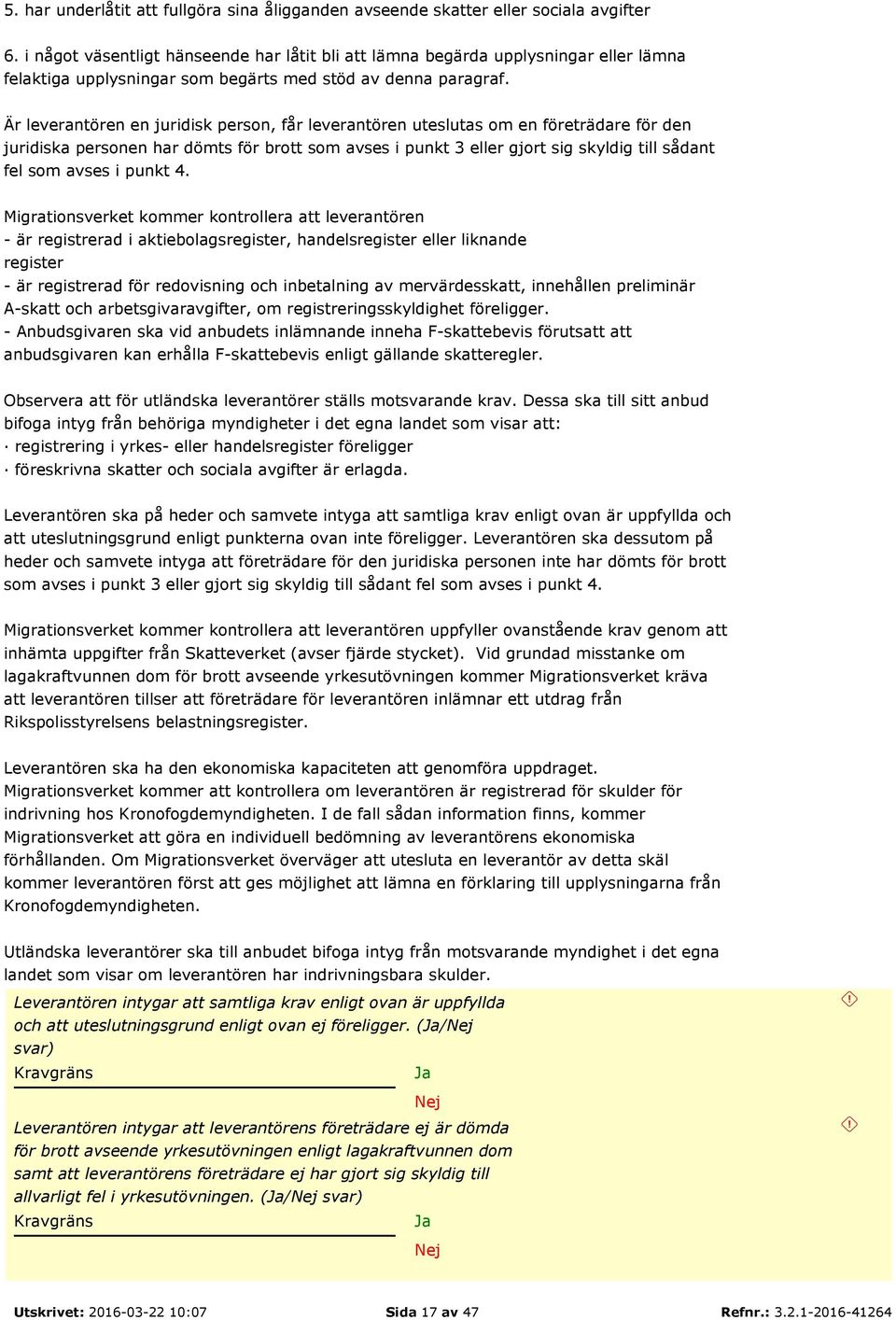 5. har underlåtit att fullgöra sina åligganden avseende skatter eller sociala avgifter

6. i något väsentligt hänseende har låtit bli att lämna begärda upplysningar eller lämna felaktiga upplysningar som begärts med stöd av denna paragraf.

Är leverantören en juridisk person, får leverantören uteslutas om en företrädare för den juridiska personen har dömts för brott som avses i punkt 3 eller gjort sig skyldig till sådant fel som avses i punkt 4.

Migrationsverket kommer kontrollera att leverantören
- är registrerad i aktiebolagsregister, handelsregister eller liknande register
- är registrerad för redovisning och inbetalning av mervärdesskatt, innehållen preliminär A-skatt och arbetsgivaravgifter, om registreringsskyldighet föreligger.
- Anbudsgivaren ska vid anbudets inlämnande inneha F-skattebevis förutsatt att anbudsgivaren kan erhålla F-skattebevis enligt gällande skatteregler.

Observera att för utländska leverantörer ställs motsvarande krav. Dessa ska till sitt anbud bifoga intyg från behöriga myndigheter i det egna landet som visar att:
· registrering i yrkes- eller handelsregister föreligger
· föreskrivna skatter och sociala avgifter är erlagda.

Leverantören ska på heder och samvete intyga att samtliga krav enligt ovan är uppfyllda och att uteslutningsgrund enligt punkterna ovan inte föreligger. Leverantören ska dessutom på heder och samvete intyga att företrädare för den juridiska personen inte har dömts för brott som avses i punkt 3 eller gjort sig skyldig till sådant fel som avses i punkt 4.

Migrationsverket kommer kontrollera att leverantören uppfyller ovanstående krav genom att inhämta uppgifter från Skatteverket (avser fjärde stycket). Vid grundad misstanke om lagakraftvunnen dom för brott avseende yrkesutövningen kommer Migrationsverket kräva att leverantören tillser att företrädare för leverantören inlämnar ett utdrag från Rikspolisstyrelsens belastningsregister.

Leverantören ska ha den ekonomiska kapaciteten att genomföra uppdraget. Migrationsverket kommer att kontrollera om leverantören är registrerad för skulder för indrivning hos Kronofogdemyndigheten. I de fall sådan information finns, kommer Migrationsverket att göra en individuell bedömning av leverantörens ekonomiska förhållanden. Om Migrationsverket överväger att utesluta en leverantör av detta skäl kommer leverantören först att ges möjlighet att lämna en förklaring till upplysningarna från Kronofogdemyndigheten.

Utländska leverantörer ska till anbudet bifoga intyg från motsvarande myndighet i det egna landet som visar om leverantören har indrivningsbara skulder.

Leverantören intygar att samtliga krav enligt ovan är uppfyllda och att uteslutningsgrund enligt ovan ej föreligger. (Ja/Nej svar)
Kravgräns
Ja
Nej

Leverantören intygar att leverantörens företrädare ej är dömda för brott avseende yrkesutövningen enligt lagakraftvunnen dom samt att leverantörens företrädare ej har gjort sig skyldig till allvarligt fel i yrkesutövningen. (Ja/Nej svar)
Kravgräns
Ja
Nej

Utskrivet: 2016-03-22 10:07 Sida 17 av 47 Refnr.: 3.2.1-2016-41264